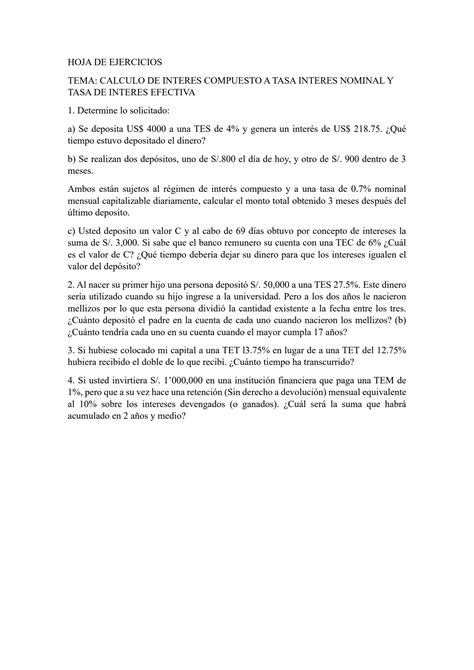 HOJA DE EJERCICIOS

TEMA: CALCULO DE INTERES COMPUESTO A TASA INTERES NOMINAL Y TASA DE INTERES EFECTIVA

1. Determine lo solicitado:

a) Se deposita US$ 4000 a una TES de 4% y genera un interés de US$ 218.75. ¿Qué tiempo estuvo depositado el dinero?

b) Se realizan dos depósitos, uno de S/.800 el día de hoy, y otro de S/. 900 dentro de 3 meses.

Ambos están sujetos al régimen de interés compuesto y a una tasa de 0.7% nominal mensual capitalizable diariamente, calcular el monto total obtenido 3 meses después del último deposito.

c) Usted deposito un valor C y al cabo de 69 días obtuvo por concepto de intereses la suma de S/. 3,000. Si sabe que el banco remunero su cuenta con una TEC de 6% ¿Cuál es el valor de C? ¿Qué tiempo debería dejar su dinero para que los intereses igualen el valor del depósito?

2. Al nacer su primer hijo una persona depositó S/. 50,000 a una TES 27.5%. Este dinero sería utilizado cuando su hijo ingrese a la universidad. Pero a los dos años le nacieron mellizos por lo que esta persona dividió la cantidad existente a la fecha entre los tres. ¿Cuánto depositó el padre en la cuenta de cada uno cuando nacieron los mellizos? (b) ¿Cuánto tendría cada uno en su cuenta cuando el mayor cumpla 17 años?

3. Si hubiese colocado mi capital a una TET l3.75% en lugar de a una TET del 12.75% hubiera recibido el doble de lo que recibí. ¿Cuánto tiempo ha transcurrido?

4. Si usted invirtiera S/. 1'000,000 en una institución financiera que paga una TEM de 1%, pero que a su vez hace una retención (Sin derecho a devolución) mensual equivalente al 10% sobre los intereses devengados (o ganados). ¿Cuál será la suma que habrá acumulado en 2 años y medio?